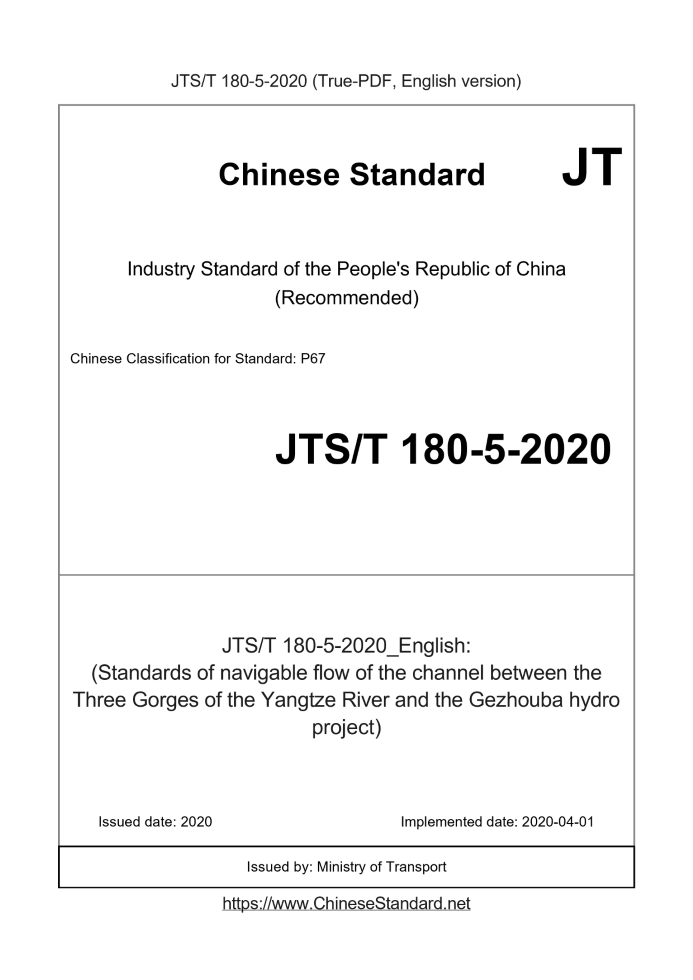 JTS/T 180-5-2020 (True-PDF, English version)

Chinese Standard JT

Industry Standard of the People's Republic of China (Recommended)

Chinese Classification for Standard: P67

JTS/T 180-5-2020

JTS/T 180-5-2020_English: (Standards of navigable flow of the channel between the Three Gorges of the Yangtze River and the Gezhouba hydro project)

Issued date: 2020

Implemented date: 2020-04-01

Issued by: Ministry of Transport

https://www.ChineseStandard.net